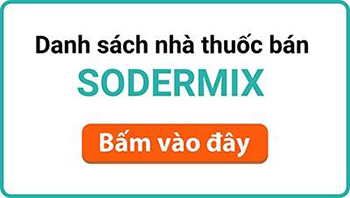 Danh sách nhà thuốc bán
SODERMIX
Bấm vào đây